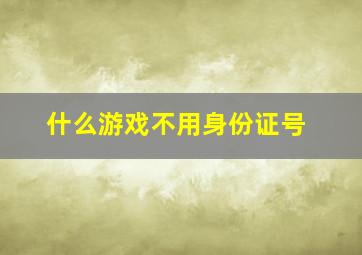 什么游戏不用身份证号